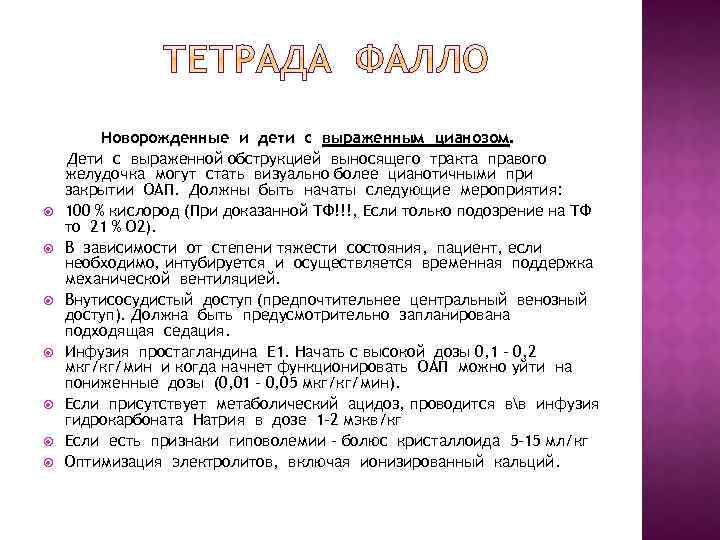 ТЕТРАДА ФАЛЛО

Новорожденные и дети с выраженным цианозом.

Дети с выраженной обструкцией выносящего тракта правого желудочка могут стать визуально более цианотичными при закрытии ОАП. Должны быть начаты следующие мероприятия:

100 % кислород (При доказанной ТФ!!!, Если только подозрение на ТФ то 21 % О2).

В зависимости от степени тяжести состояния, пациент, если необходимо, интубируется и осуществляется временная поддержка механической вентиляцией.

Внутисосудистый доступ (предпочтительнее центральный венозный доступ). Должна быть предусмотрительно запланирована подходящая седация.

Инфузия простагландина Е1. Начать с высокой дозы 0,1 - 0,2 мкг/кг/мин и когда начнет функционировать ОАП можно уйти на пониженные дозы (0,01 - 0,05 мкг/кг/мин).

Если присутствует метаболический ацидоз, проводится в\в инфузия гидрокарбоната Натрия в дозе 1-2 мэкв/кг

Если есть признаки гиповолемии - болюс кристаллоида 5-15 мл/кг

Оптимизация электролитов, включая ионизированный кальций.